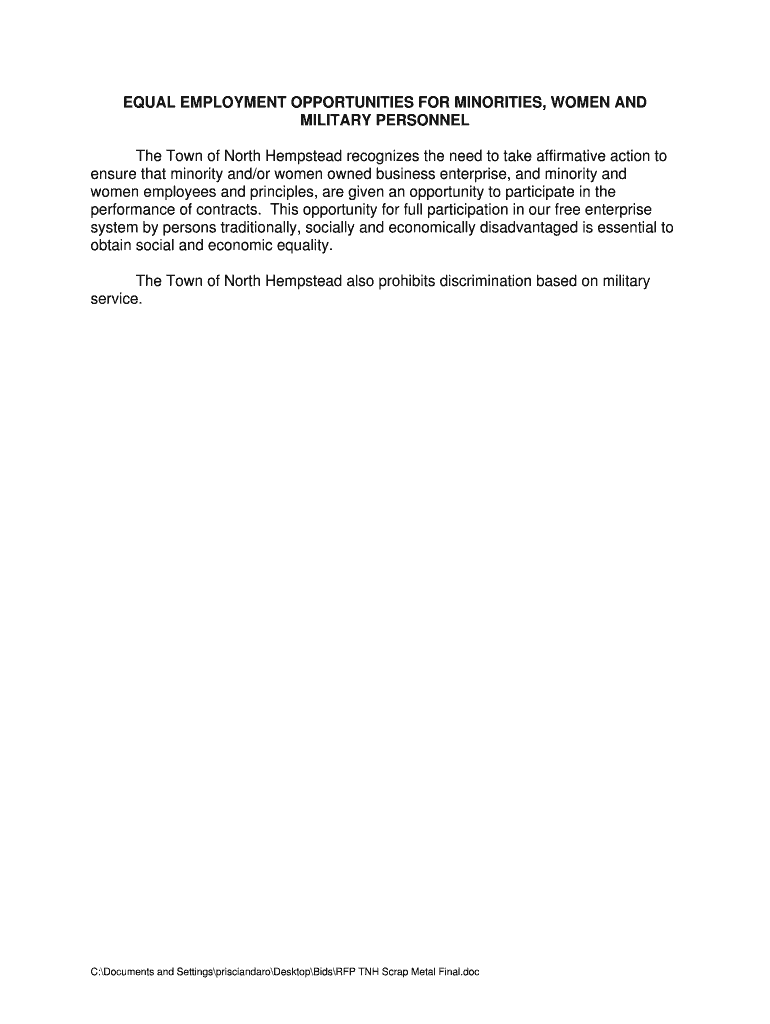 EQUAL EMPLOYMENT OPPORTUNITIES FOR MINORITIES, WOMEN AND MILITARY PERSONNEL

The Town of North Hempstead recognizes the need to take affirmative action to ensure that minority and/or women owned business enterprise, and minority and women employees and principles, are given an opportunity to participate in the performance of contracts. This opportunity for full participation in our free enterprise system by persons traditionally, socially and economically disadvantaged is essential to obtain social and economic equality.

The Town of North Hempstead also prohibits discrimination based on military service.

C:\Documents and Settings\prisciandaro\Desktop\Bids\RFP TNH Scrap Metal Final.doc